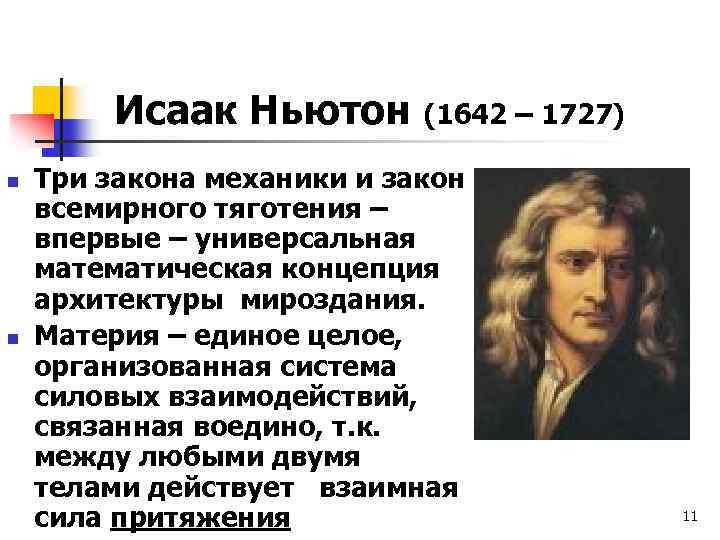 Исаак Ньютон (1642 – 1727)

Три закона механики и закон всемирного тяготения – впервые – универсальная математическая концепция архитектуры мироздания.

Материя – единое целое, организованная система силовых взаимодействий, связанная воедино, т.к. между любыми двумя телами действует взаимная сила притяжения

11